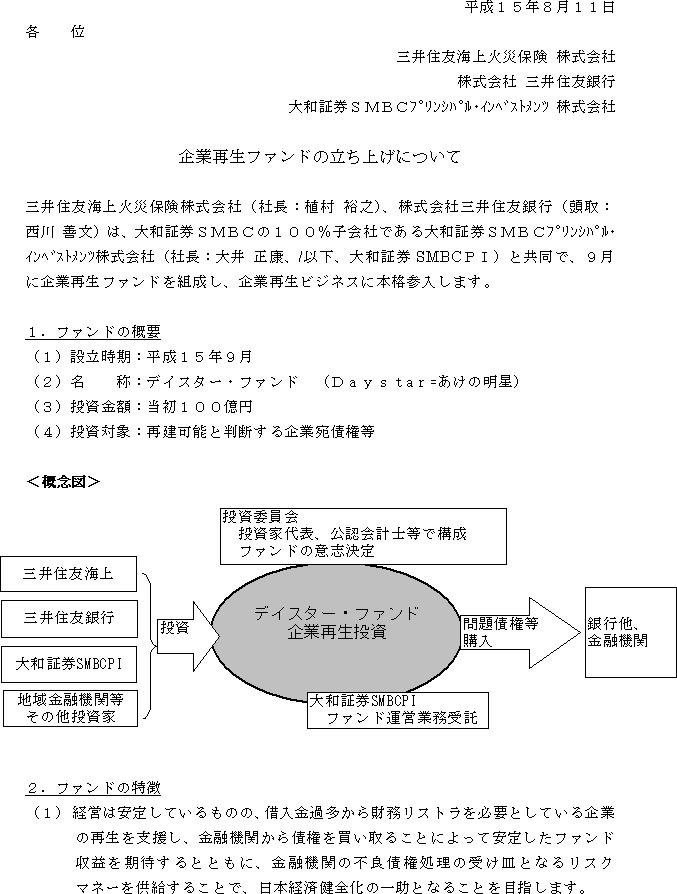 平成１５年８月１１日

各　位

三井住友海上火災保険 株式会社
株式会社 三井住友銀行
大和証券ＳＭＢＣﾌﾟﾘﾝｼﾊﾟﾙ･ｲﾝﾍﾞｽﾄﾒﾝﾂ 株式会社

企業再生ファンドの立ち上げについて

三井住友海上火災保険株式会社（社長：植村 裕之）、株式会社三井住友銀行（頭取：西川 善文）は、大和証券ＳＭＢＣの１００％子会社である大和証券ＳＭＢＣﾌﾟﾘﾝｼﾊﾟﾙ･ｲﾝﾍﾞｽﾄﾒﾝﾂ株式会社（社長：大井 正康、/以下、大和証券 SMBCＰＩ）と共同で、９月に企業再生ファンドを組成し、企業再生ビジネスに本格参入します。

１．ファンドの概要
（１）設立時期：平成１５年９月
（２）名　　称：デイスター・ファンド　（Ｄａｙｓｔａｒ=あけの明星）
（３）投資金額：当初１００億円
（４）投資対象：再建可能と判断する企業宛債権等

＜概念図＞

投資委員会
投資家代表、公認会計士等で構成
ファンドの意志決定

三井住友海上

三井住友銀行

大和証券SMBCPI

地域金融機関等
その他投資家

投資

デイスター・ファンド
企業再生投資

問題債権等
購入

銀行他、
金融機関

大和証券SMBCPI
ファンド運営業務受託

２．ファンドの特徴
（１）経営は安定しているものの、借入金過多から財務リストラを必要としている企業の再生を支援し、金融機関から債権を買い取ることによって安定したファンド収益を期待するとともに、金融機関の不良債権処理の受け皿となるリスクマネーを供給することで、日本経済健全化の一助となることを目指します。